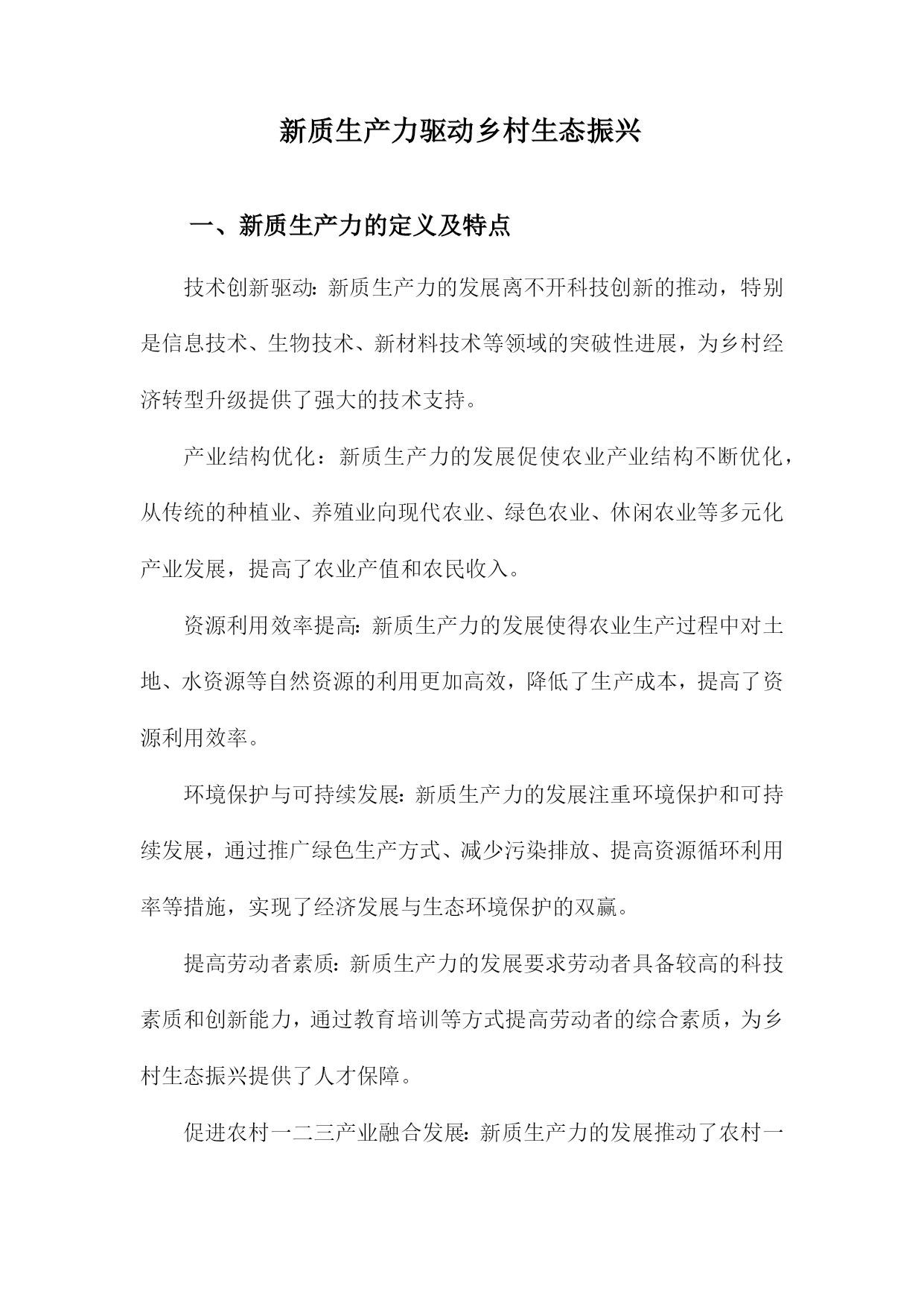 新质生产力驱动乡村生态振兴

一、新质生产力的定义及特点

技术创新驱动:新质生产力的发展离不开科技创新的推动，特别是信息技术、生物技术、新材料技术等领域的突破性进展，为乡村经济转型升级提供了强大的技术支持。

产业结构优化：新质生产力的发展促使农业产业结构不断优化，从传统的种植业、养殖业向现代农业、绿色农业、休闲农业等多元化产业发展，提高了农业产值和农民收入。

资源利用效率提高:新质生产力的发展使得农业生产过程中对土地、水资源等自然资源的利用更加高效，降低了生产成本，提高了资源利用效率。

环境保护与可持续发展:新质生产力的发展注重环境保护和可持续发展，通过推广绿色生产方式、减少污染排放、提高资源循环利用率等措施，实现了经济发展与生态环境保护的双赢。

提高劳动者素质:新质生产力的发展要求劳动者具备较高的科技素质和创新能力，通过教育培训等方式提高劳动者的综合素质，为乡村生态振兴提供了人才保障。

促进农村一二三产业融合发展:新质生产力的发展推动了农村一